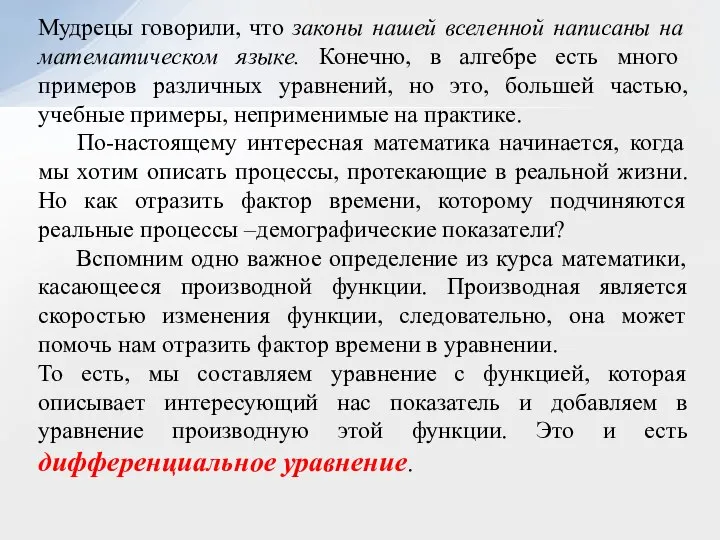 Мудрецы говорили, что законы нашей вселенной написаны на математическом языке. Конечно, в алгебре есть много примеров различных уравнений, но это, большей частью, учебные примеры, неприменимые на практике.

По-настоящему интересная математика начинается, когда мы хотим описать процессы, протекающие в реальной жизни. Но как отразить фактор времени, которому подчиняются реальные процессы –демографические показатели?

Вспомним одно важное определение из курса математики, касающееся производной функции. Производная является скоростью изменения функции, следовательно, она может помочь нам отразить фактор времени в уравнении.

То есть, мы составляем уравнение с функцией, которая описывает интересующий нас показатель и добавляем в уравнение производную этой функции. Это и есть дифференциальное уравнение.